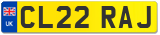 UK
CL22 RAJ